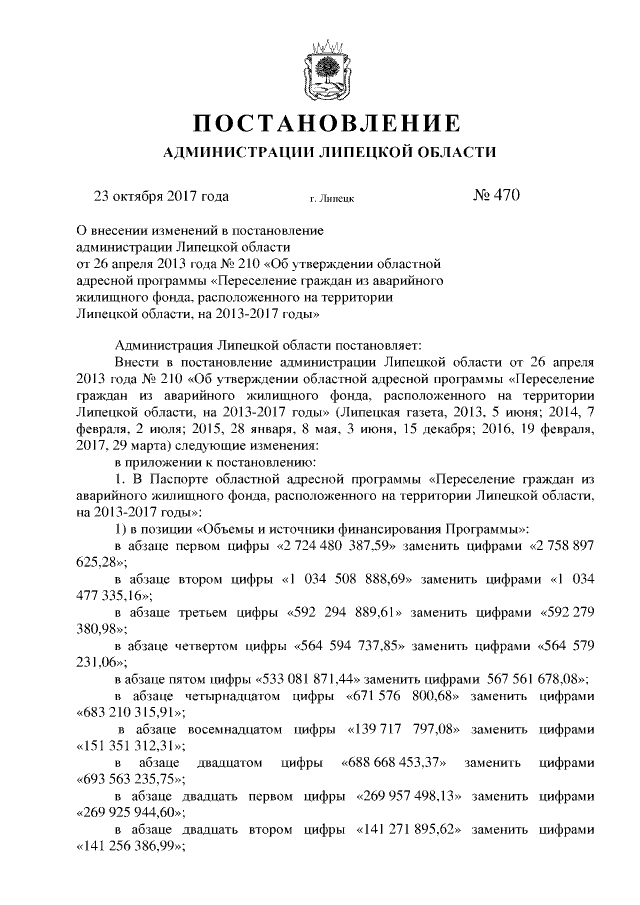 ПОСТАНОВЛЕНИЕ
АДМИНИСТРАЦИИ ЛИПЕЦКОЙ ОБЛАСТИ

23 октября 2017 года г. Липецк № 470

О внесении изменений в постановление администрации Липецкой области от 26 апреля 2013 года № 210 «Об утверждении областной адресной программы «Переселение граждан из аварийного жилищного фонда, расположенного на территории Липецкой области, на 2013-2017 годы»

Администрация Липецкой области постановляет:

Внести в постановление администрации Липецкой области от 26 апреля 2013 года № 210 «Об утверждении областной адресной программы «Переселение граждан из аварийного жилищного фонда, расположенного на территории Липецкой области, на 2013-2017 годы» (Липецкая газета, 2013, 5 июня; 2014, 7 февраля, 2 июля; 2015, 28 января, 8 мая, 3 июня, 15 декабря; 2016, 19 февраля, 2017, 29 марта) следующие изменения:

в приложении к постановлению:

1. В Паспорте областной адресной программы «Переселение граждан из аварийного жилищного фонда, расположенного на территории Липецкой области, на 2013-2017 годы»:

1) в позиции «Объемы и источники финансирования Программы»:

в абзаце первом цифры «2 724 480 387,59» заменить цифрами «2 758 897 625,28»;

в абзаце втором цифры «1 034 508 888,69» заменить цифрами «1 034 477 335,16»;

в абзаце третьем цифры «592 294 889,61» заменить цифрами «592 279 380,98»;

в абзаце четвертом цифры «564 594 737,85» заменить цифрами «564 579 231,06»;

в абзаце пятом цифры «533 081 871,44» заменить цифрами 567 561 678,08»;

в абзаце четырнадцатом цифры «671 576 800,68» заменить цифрами «683 210 315,91»;

в абзаце восемнадцатом цифры «139 717 797,08» заменить цифрами «151 351 312,31»;

в абзаце двадцатом цифры «688 668 453,37» заменить цифрами «693 563 235,75»;

в абзаце двадцать первом цифры «269 957 498,13» заменить цифрами «269 925 944,60»;

в абзаце двадцать втором цифры «141 271 895,62» заменить цифрами «141 256 386,99»;